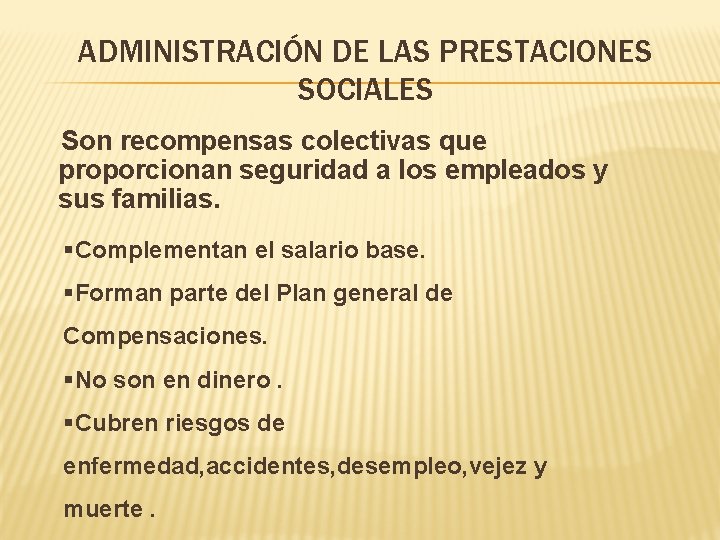 ADMINISTRACIÓN DE LAS PRESTACIONES SOCIALES

Son recompensas colectivas que proporcionan seguridad a los empleados y sus familias.

▪Complementan el salario base.

▪Forman parte del Plan general de Compensaciones.

▪No son en dinero .

▪Cubren riesgos de enfermedad,accidentes,desempleo,vejez y muerte .